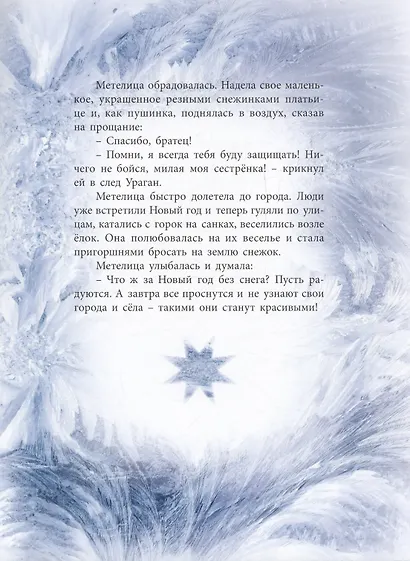 Метелица обрадовалась. Надела свое маленькое, украшенное резными снежинками платьице и, как пушинка, поднялась в воздух, сказав на прощание:

– Спасибо, братец!

– Помни, я всегда тебя буду защищать! Ничего не бойся, милая моя сестрёнка! – крикнул ей в след Ураган.

Метелица быстро долетела до города. Люди уже встретили Новый год и теперь гуляли по улицам, катались с горок на санках, веселились возле ёлок. Она полюбовалась на их веселье и стала пригоршнями бросать на землю снежок.

Метелица улыбалась и думала:

– Что ж за Новый год без снега? Пусть радуются. А завтра все проснутся и не узнают свои города и сёла – такими они станут красивыми!